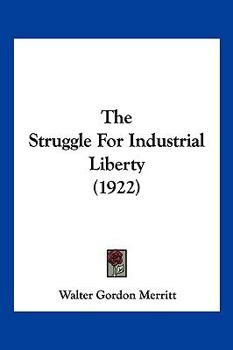 The
Struggle For Industrial
Liberty
(1922)

Walter Gordon Merritt